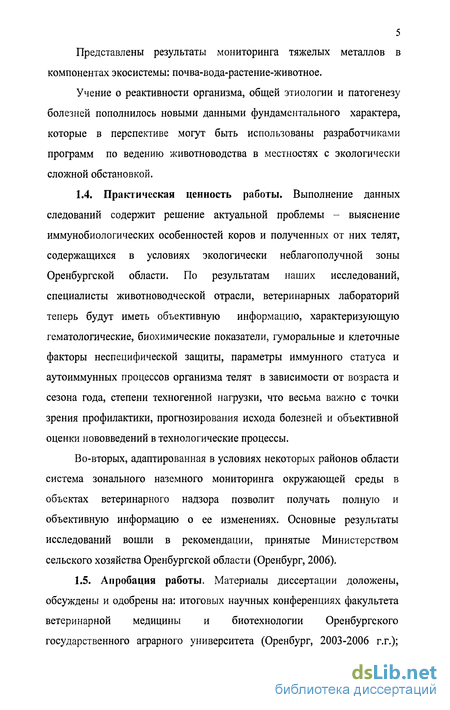 5

Представлены результаты мониторинга тяжелых металлов в компонентах экосистемы: почва-вода-растение-животное.

Учение о реактивности организма, общей этиологии и патогенезу болезней пополнилось новыми данными фундаментального характера, которые в перспективе могут быть использованы разработчиками программ по ведению животноводства в местностях с экологически сложной обстановкой.

1.4. Практическая ценность работы. Выполнение данных следований содержит решение актуальной проблемы – выяснение иммунобиологических особенностей коров и полученных от них телят, содержащихся в условиях экологически неблагополучной зоны Оренбургской области. По результатам наших исследований, специалисты животноводческой отрасли, ветеринарных лабораторий теперь будут иметь объективную информацию, характеризующую гематологические, биохимические показатели, гуморальные и клеточные факторы неспецифической защиты, параметры иммунного статуса и аутоиммунных процессов организма телят в зависимости от возраста и сезона года, степени техногенной нагрузки, что весьма важно с точки зрения профилактики, прогнозирования исхода болезней и объективной оценки нововведений в технологические процессы.

Во-вторых, адаптированная в условиях некоторых районов области система зонального наземного мониторинга окружающей среды в объектах ветеринарного надзора позволит получать полную и объективную информацию о ее изменениях. Основные результаты исследований вошли в рекомендации, принятые Министерством сельского хозяйства Оренбургской области (Оренбург, 2006).

1.5. Апробация работы. Материалы диссертации доложены, обсуждены и одобрены на: итоговых научных конференциях факультета ветеринарной медицины и биотехнологии Оренбургского государственного аграрного университета (Оренбург, 2003-2006 г.г.);

dsLib.net
библиотека диссертаций